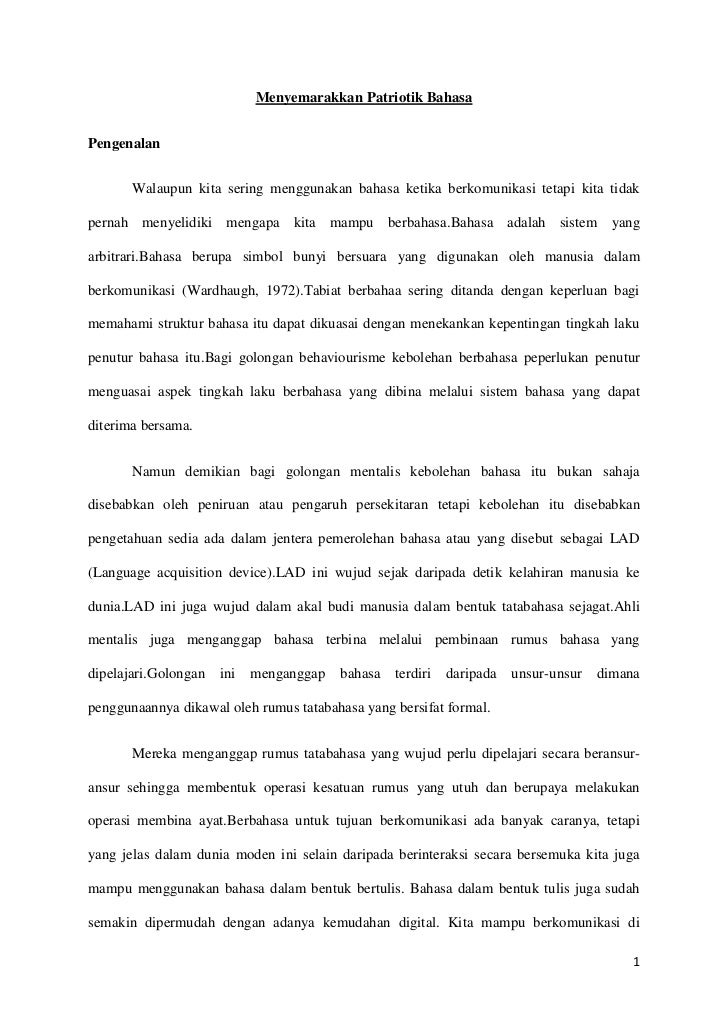 Menyemarakkan Patriotik Bahasa

Pengenalan

Walaupun kita sering menggunakan bahasa ketika berkomunikasi tetapi kita tidak pernah menyelidiki mengapa kita mampu berbahasa.Bahasa adalah sistem yang arbitrari.Bahasa berupa simbol bunyi bersuara yang digunakan oleh manusia dalam berkomunikasi (Wardhaugh, 1972).Tabiat berbahaa sering ditanda dengan keperluan bagi memahami struktur bahasa itu dapat dikuasai dengan menekankan kepentingan tingkah laku penutur bahasa itu.Bagi golongan behaviourisme kebolehan berbahasa peperlukan penutur menguasai aspek tingkah laku berbahasa yang dibina melalui sistem bahasa yang dapat diterima bersama.

Namun demikian bagi golongan mentalis kebolehan bahasa itu bukan sahaja disebabkan oleh peniruan atau pengaruh persekitaran tetapi kebolehan itu disebabkan pengetahuan sedia ada dalam jentera pemerolehan bahasa atau yang disebut sebagai LAD (Language acquisition device).LAD ini wujud sejak daripada detik kelahiran manusia ke dunia.LAD ini juga wujud dalam akal budi manusia dalam bentuk tatabahasa sejagat.Ahli mentalis juga menganggap bahasa terbina melalui pembinaan rumus bahasa yang dipelajari.Golongan ini menganggap bahasa terdiri daripada unsur-unsur dimana penggunaannya dikawal oleh rumus tatabahasa yang bersifat formal.

Mereka menganggap rumus tatabahasa yang wujud perlu dipelajari secara beransur-ansur sehingga membentuk operasi kesatuan rumus yang utuh dan berupaya melakukan operasi membina ayat.Berbahasa untuk tujuan berkomunikasi ada banyak caranya, tetapi yang jelas dalam dunia moden ini selain daripada berinteraksi secara bersemuka kita juga mampu menggunakan bahasa dalam bentuk bertulis. Bahasa dalam bentuk tulis juga sudah semakin dipermudah dengan adanya kemudahan digital. Kita mampu berkomunikasi di

1